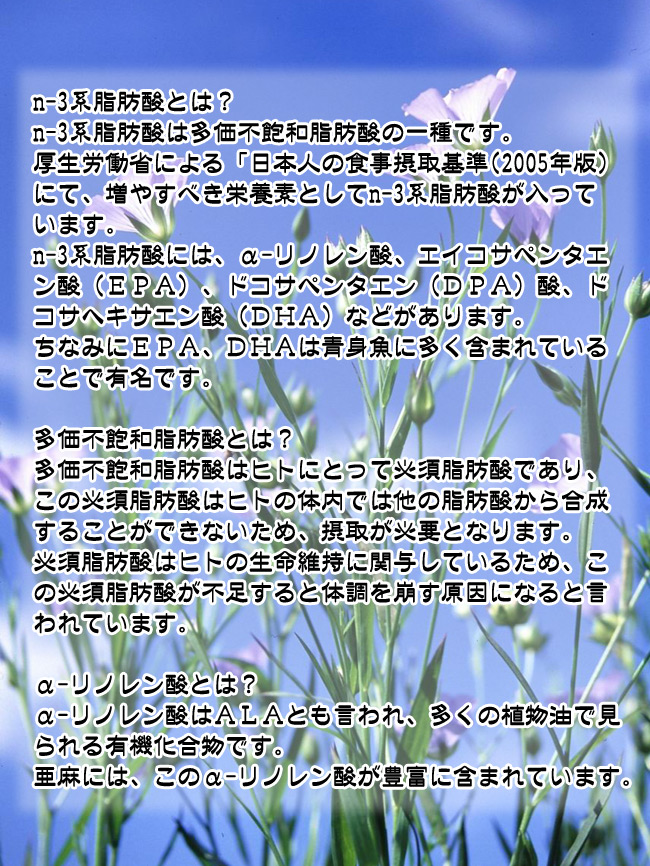 n-3系脂肪酸とは？
n-3系脂肪酸は多価不飽和脂肪酸の一種です。
厚生労働省による「日本人の食事摂取基準(2005年版)にて、増やすべき栄養素としてn-3系脂肪酸が入っています。
n-3系脂肪酸には、α-リノレン酸、エイコサペンタエン酸（ＥＰＡ）、ドコサペンタエン（ＤＰＡ）酸、ドコサヘキサエン酸（ＤＨＡ）などがあります。
ちなみにＥＰＡ、ＤＨＡは青身魚に多く含まれていることで有名です。

多価不飽和脂肪酸とは？
多価不飽和脂肪酸はヒトにとって必須脂肪酸であり、この必須脂肪酸はヒトの体内では他の脂肪酸から合成することができないため、摂取が必要となります。
必須脂肪酸はヒトの生命維持に関与しているため、この必須脂肪酸が不足すると体調を崩す原因になると言われています。

α-リノレン酸とは？
α-リノレン酸はＡＬＡとも言われ、多くの植物油で見られる有機化合物です。
亜麻には、このα-リノレン酸が豊富に含まれています。